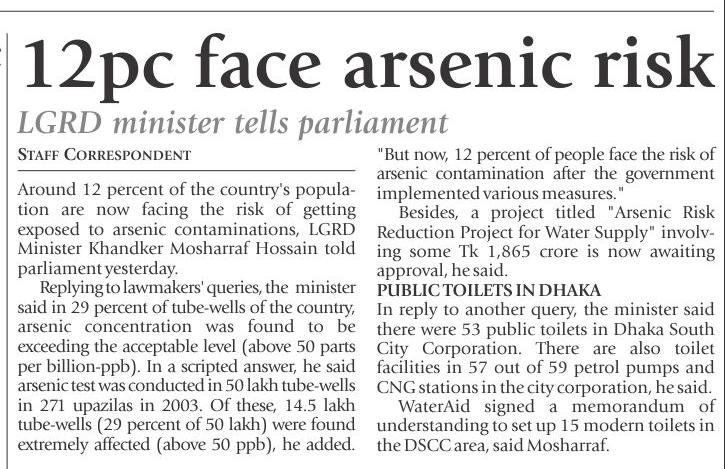 12pc face arsenic risk

LGRD minister tells parliament

STAFF CORRESPONDENT

Around 12 percent of the country's population are now facing the risk of getting exposed to arsenic contaminations, LGRD Minister Khandker Mosharraf Hossain told parliament yesterday.

Replying to lawmakers' queries, the minister said in 29 percent of tube-wells of the country, arsenic concentration was found to be exceeding the acceptable level (above 50 parts per billion-ppb). In a scripted answer, he said arsenic test was conducted in 50 lakh tube-wells in 271 upazilas in 2003. Of these, 14.5 lakh tube-wells (29 percent of 50 lakh) were found extremely affected (above 50 ppb), he added.

"But now, 12 percent of people face the risk of arsenic contamination after the government implemented various measures."

Besides, a project titled "Arsenic Risk Reduction Project for Water Supply" involving some Tk 1,865 crore is now awaiting approval, he said.

PUBLIC TOILETS IN DHAKA

In reply to another query, the minister said there were 53 public toilets in Dhaka South City Corporation. There are also toilet facilities in 57 out of 59 petrol pumps and CNG stations in the city corporation, he said.

WaterAid signed a memorandum of understanding to set up 15 modern toilets in the DSCC area, said Mosharraf.